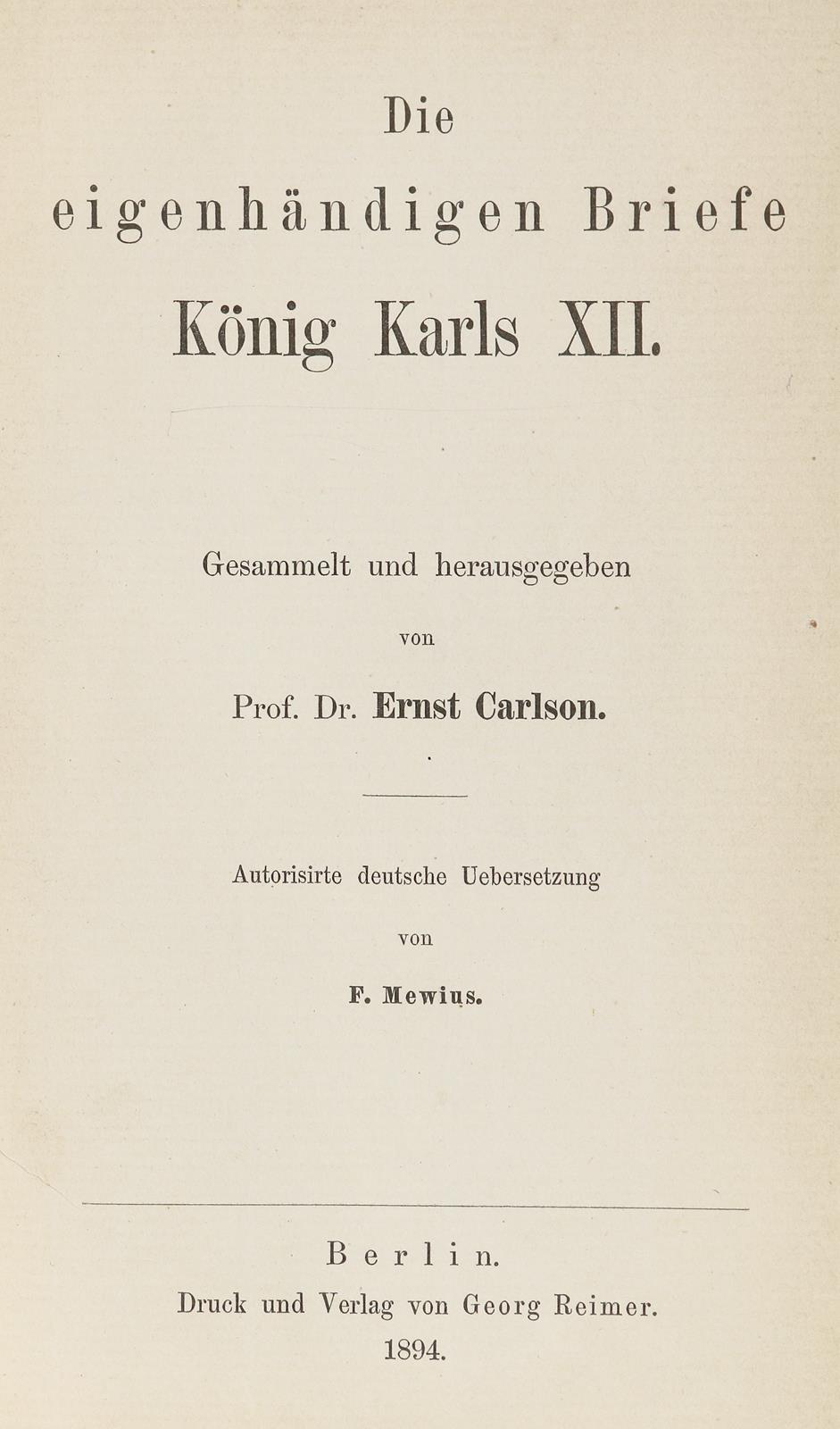 Die
eigenhändigen Briefe
König Karls XII.

Gesammelt und herausgegeben
von
Prof. Dr. Ernst Carlson.

Autorisirte deutsche Uebersetzung
von
F. Mewius.

Berlin.
Druck und Verlag von Georg Reimer.
1894.